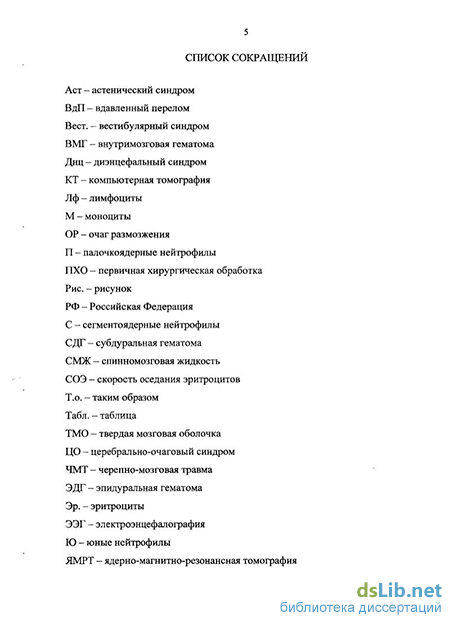 5

СПИСОК СОКРАЩЕНИЙ

Аст – астенический синдром

ВдП – вдавленный перелом

Вест. – вестибулярный синдром

ВМГ – внутримозговая гематома

Днц – диэнцефальный синдром

КТ – компьютерная томография

Лф – лимфоциты

М – моноциты

ОР – очаг размозжения

П – палочкоядерные нейтрофилы

ПХО – первичная хирургическая обработка

Рис. – рисунок

РФ – Российская Федерация

С – сегментоядерные нейтрофилы

СДГ – субдуральная гематома

СМЖ – спинномозговая жидкость

СОЭ – скорость оседания эритроцитов

Т.о. – таким образом

Табл. – таблица

ТМО – твердая мозговая оболочка

ЦО – церебрально-очаговый синдром

ЧМТ – черепно-мозговая травма

ЭДГ – эпидуральная гематома

Эр. – эритроциты

ЭЭГ – электроэнцефалография

Ю – юные нейтрофилы

ЯМРТ – ядерно-магнитно-резонансная томография

dsLib.net
библиотека диссертаций